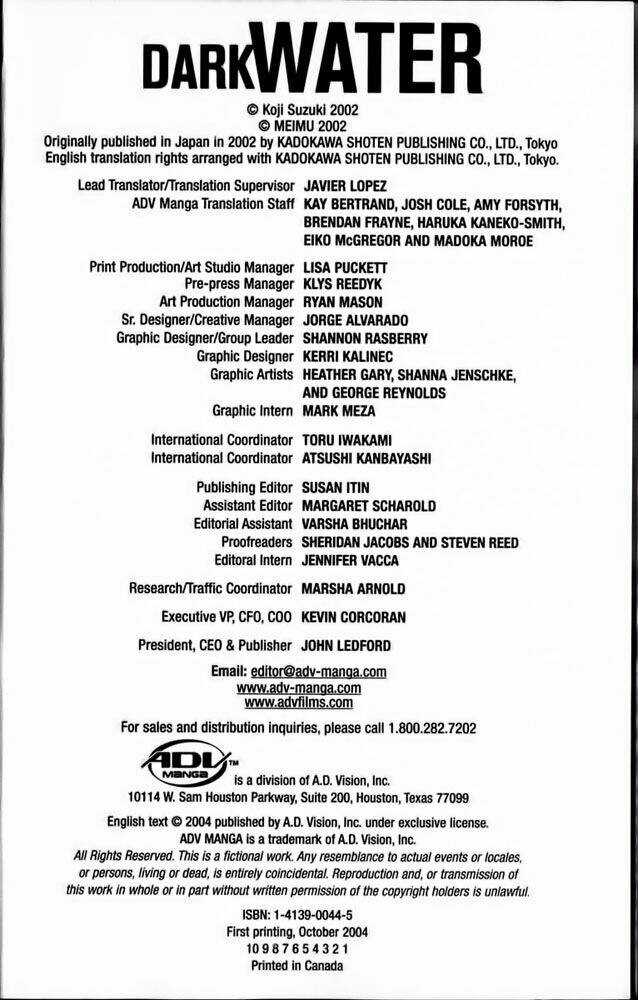 DARK WATER

© Koji Suzuki 2002
© MEIMU 2002
Originally published in Japan in 2002 by KADOKAWA SHOTEN PUBLISHING CO., LTD., Tokyo
English translation rights arranged with KADOKAWA SHOTEN PUBLISHING CO., LTD., Tokyo.

Lead Translator/Translation Supervisor JAVIER LOPEZ
ADV Manga Translation Staff KAY BERTRAND, JOSH COLE, AMY FORSYTH, BRENDAN FRAYNE, HARUKA KANEKO-SMITH, EIKO McGREGOR AND MADOKA MOROE

Print Production/Art Studio Manager LISA PUCKETT
Pre-press Manager KLYS REEDYK
Art Production Manager RYAN MASON
Sr. Designer/Creative Manager JORGE ALVARADO
Graphic Designer/Group Leader SHANNON RASBERRY
Graphic Designer KERRI KALINEC
Graphic Artists HEATHER GARY, SHANNA JENSCHKE, AND GEORGE REYNOLDS
Graphic Intern MARK MEZA

International Coordinator TORU IWAKAMI
International Coordinator ATSUSHI KANBAYASHI

Publishing Editor SUSAN ITIN
Assistant Editor MARGARET SCHAROLD
Editorial Assistant VARSHA BHUCHAR
Proofreaders SHERIDAN JACOBS AND STEVEN REED
Editoral Intern JENNIFER VACCA

Research/Traffic Coordinator MARSHA ARNOLD

Executive VP, CFO, COO KEVIN CORCORAN

President, CEO & Publisher JOHN LEDFORD

Email: editor@adv-manga.com
www.adv-manga.com
www.advfilms.com

For sales and distribution inquiries, please call 1.800.282.7202

ADV MANGA™ is a division of A.D. Vision, Inc.
10114 W. Sam Houston Parkway, Suite 200, Houston, Texas 77099

English text © 2004 published by A.D. Vision, Inc. under exclusive license.
ADV MANGA is a trademark of A.D. Vision, Inc.
All Rights Reserved. This is a fictional work. Any resemblance to actual events or locales, or persons, living or dead, is entirely coincidental. Reproduction and, or transmission of this work in whole or in part without written permission of the copyright holders is unlawful.

ISBN: 1-4139-0044-5
First printing, October 2004
10 9 8 7 6 5 4 3 2 1
Printed in Canada